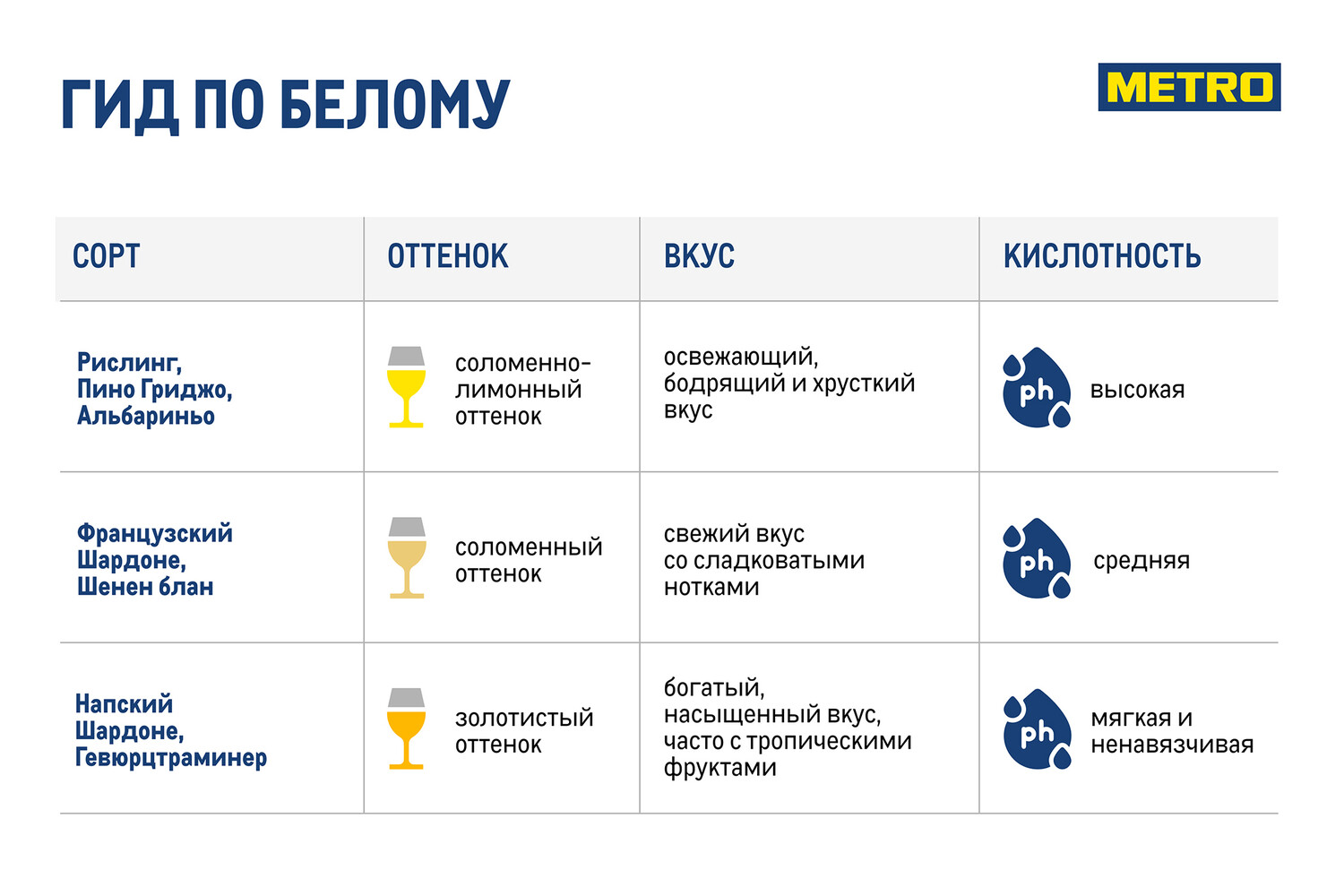 ГИД ПО БЕЛОМУ

METRO

| СОРТ | ОТТЕНОК | ВКУС | КИСЛОТНОСТЬ |
|---|---|---|---|
| Рислинг, Пино Гриджо, Альбариньо | соломенно-лимонный оттенок | освежающий, бодрящий и хрусткий вкус | ph высокая |
| Французский Шардоне, Шенен блан | соломенный оттенок | свежий вкус со сладковатыми нотками | ph средняя |
| Напский Шардоне, Гевюрцтраминер | золотистый оттенок | богатый, насыщенный вкус, часто с тропическими фруктами | ph мягкая и ненавязчивая |